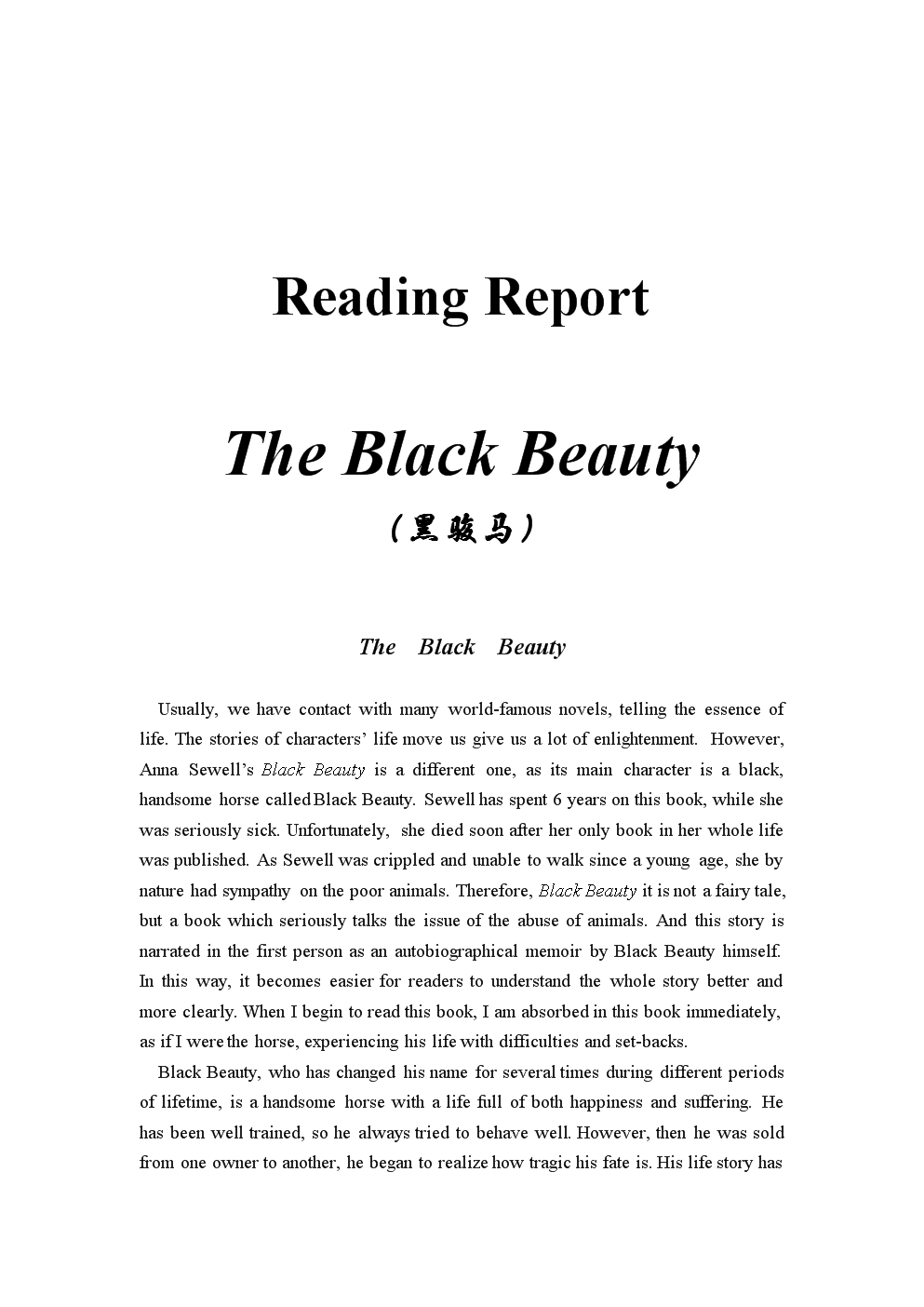 Reading Report

The Black Beauty

（黑骏马）

The Black Beauty

Usually, we have contact with many world-famous novels, telling the essence of life. The stories of characters' life move us give us a lot of enlightenment. However, Anna Sewell's Black Beauty is a different one, as its main character is a black, handsome horse called Black Beauty. Sewell has spent 6 years on this book, while she was seriously sick. Unfortunately, she died soon after her only book in her whole life was published. As Sewell was crippled and unable to walk since a young age, she by nature had sympathy on the poor animals. Therefore, Black Beauty it is not a fairy tale, but a book which seriously talks the issue of the abuse of animals. And this story is narrated in the first person as an autobiographical memoir by Black Beauty himself. In this way, it becomes easier for readers to understand the whole story better and more clearly. When I begin to read this book, I am absorbed in this book immediately, as if I were the horse, experiencing his life with difficulties and set-backs.

Black Beauty, who has changed his name for several times during different periods of lifetime, is a handsome horse with a life full of both happiness and suffering. He has been well trained, so he always tried to behave well. However, then he was sold from one owner to another, he began to realize how tragic his fate is. His life story has